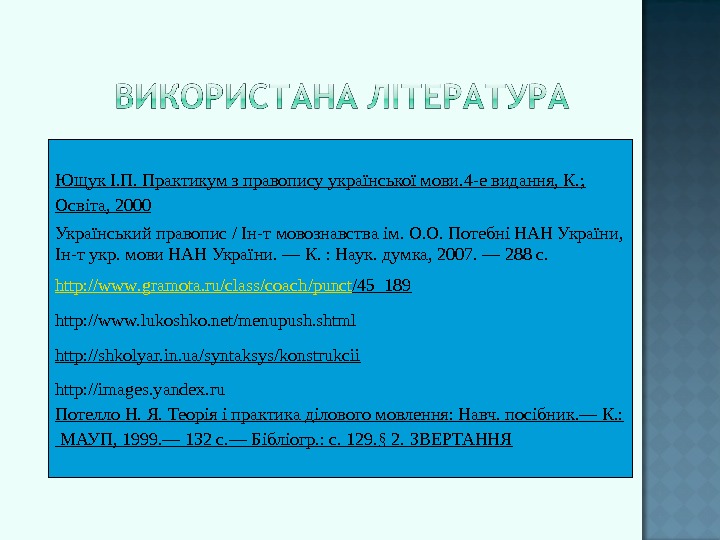 ВИКОРИСТАНА ЛІТЕРАТУРА

Ющук І.П. Практикум з правопису української мови.4-е видання, К.; Освіта, 2000

Український правопис / Ін-т мовознавства ім. О.О. Потебні НАН України, Ін-т укр. мови НАН України. — К. : Наук. думка, 2007. — 288 с.

http://www.gramota.ru/class/coach/punct/45_189

http://www.lukoshko.net/menupush.shtml

http://shkolyar.in.ua/syntaksys/konstrukcii

http://images.yandex.ru

Потелло Н. Я. Теорія і практика ділового мовлення: Навч. посібник.— К.: МАУП, 1999.— 132 с.— Бібліогр.: с. 129.§ 2. ЗВЕРТАННЯ